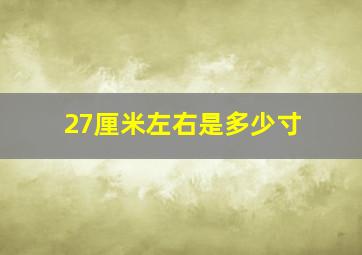 27厘米左右是多少寸